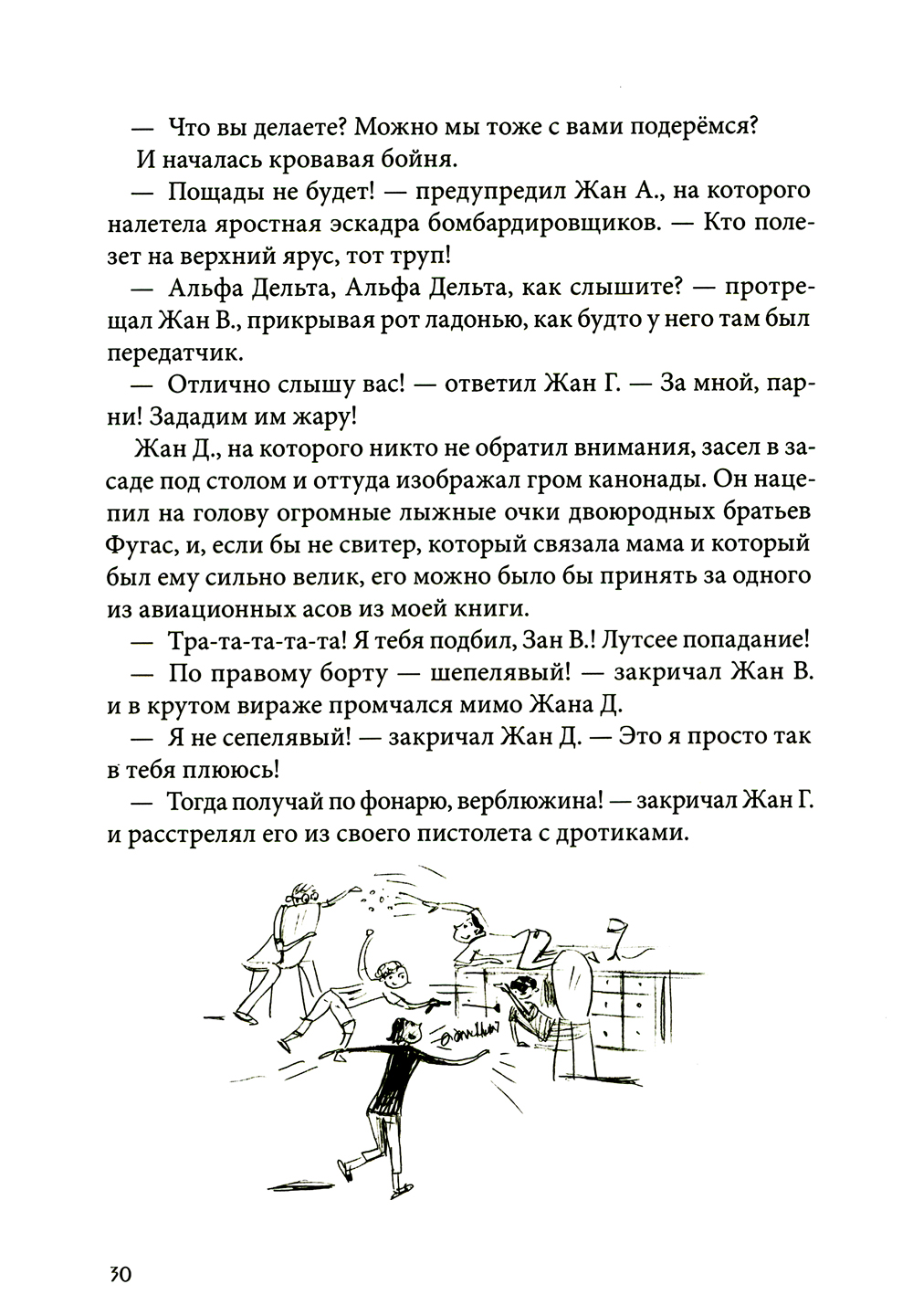 — Что вы делаете? Можно мы тоже с вами подерёмся?

И началась кровавая бойня.

— Пощады не будет! — предупредил Жан А., на которого налетела яростная эскадра бомбардировщиков. — Кто полезет на верхний ярус, тот труп!

— Альфа Дельта, Альфа Дельта, как слышите? — протрещал Жан В., прикрывая рот ладонью, как будто у него там был передатчик.

— Отлично слышу вас! — ответил Жан Г. — За мной, парни! Зададим им жару!

Жан Д., на которого никто не обратил внимания, засел в засаде под столом и оттуда изображал гром канонады. Он нацепил на голову огромные лыжные очки двоюродных братьев Фугас, и, если бы не свитер, который связала мама и который был ему сильно велик, его можно было бы принять за одного из авиационных асов из моей книги.

— Тра-та-та-та-та! Я тебя подбил, Зан В.! Лутсее попадание!

— По правому борту — шепелявый! — закричал Жан В. и в крутом вираже промчался мимо Жана Д.

— Я не сепелявый! — закричал Жан Д. — Это я просто так в тебя плююсь!

— Тогда получай по фонарю, верблюжина! — закричал Жан Г. и расстрелял его из своего пистолета с дротиками.

30